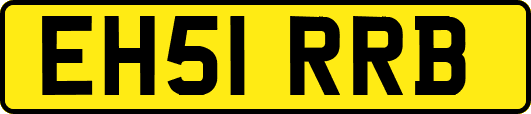 EH51 RRB